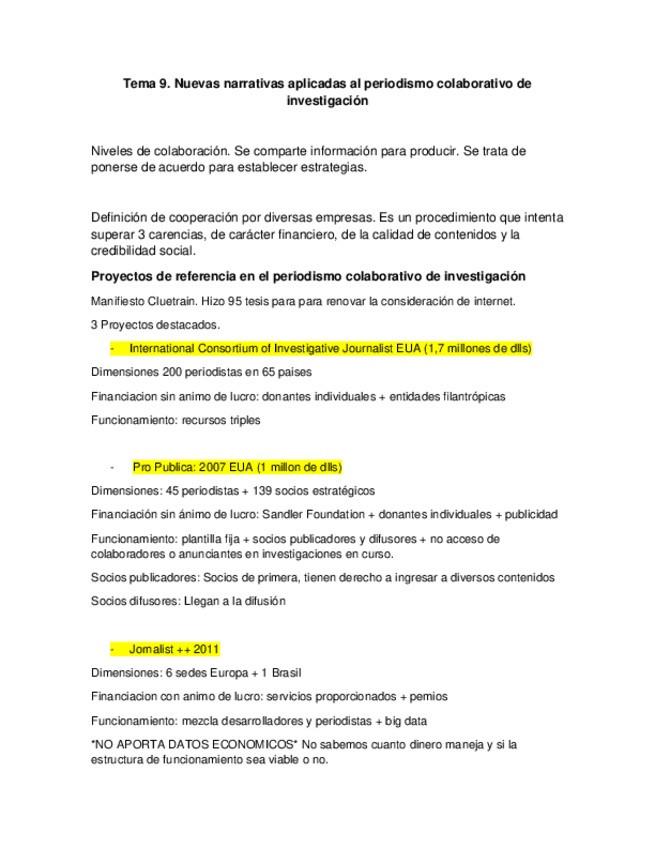 Tema 9. Nuevas narrativas aplicadas al periodismo colaborativo de investigación

Niveles de colaboración. Se comparte información para producir. Se trata de ponerse de acuerdo para establecer estrategias.

Definición de cooperación por diversas empresas. Es un procedimiento que intenta superar 3 carencias, de carácter financiero, de la calidad de contenidos y la credibilidad social.

Proyectos de referencia en el periodismo colaborativo de investigación

Manifiesto Cluetrain. Hizo 95 tesis para para renovar la consideración de internet.

3 Proyectos destacados.

- International Consortium of Investigative Journalist EUA (1,7 millones de dlls)

Dimensiones 200 periodistas en 65 paises

Financiacion sin animo de lucro: donantes individuales + entidades filantrópicas

Funcionamiento: recursos triples

- Pro Publica: 2007 EUA (1 millon de dlls)

Dimensiones: 45 periodistas + 139 socios estratégicos

Financiación sin ánimo de lucro: Sandler Foundation + donantes individuales + publicidad

Funcionamiento: plantilla fija + socios publicadores y difusores + no acceso de colaboradores o anunciantes en investigaciones en curso.

Socios publicadores: Socios de primera, tienen derecho a ingresar a diversos contenidos

Socios difusores: Llegan a la difusión

- Jornalist ++ 2011

Dimensiones: 6 sedes Europa + 1 Brasil

Financiacion con animo de lucro: servicios proporcionados + pemios

Funcionamiento: mezcla desarrolladores y periodistas + big data

*NO APORTA DATOS ECONOMICOS* No sabemos cuanto dinero maneja y si la estructura de funcionamiento sea viable o no.